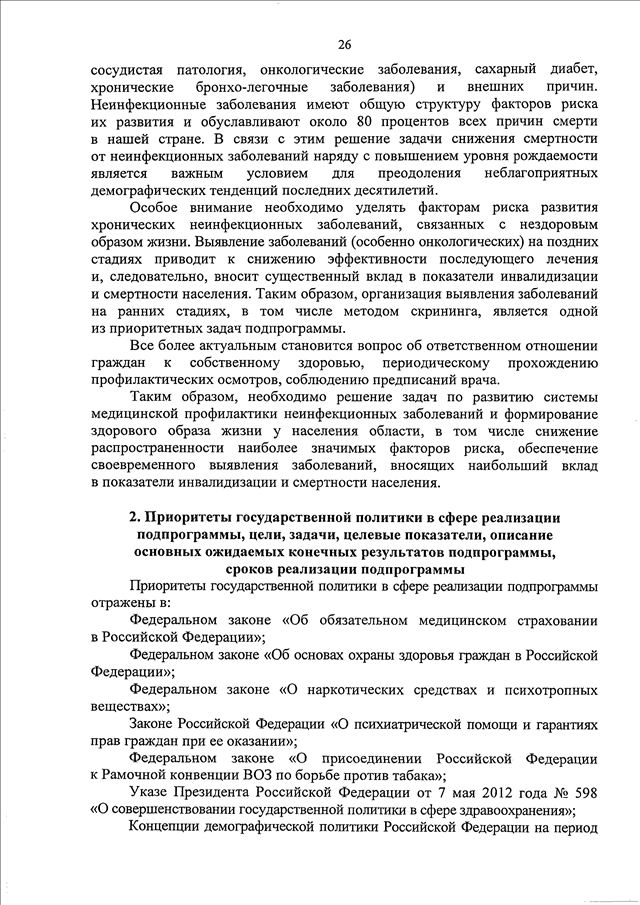 26

сосудистая патология, онкологические заболевания, сахарный диабет, хронические бронхо-легочные заболевания) и внешних причин. Неинфекционные заболевания имеют общую структуру факторов риска их развития и обуславливают около 80 процентов всех причин смерти в нашей стране. В связи с этим решение задачи снижения смертности от неинфекционных заболеваний наряду с повышением уровня рождаемости является важным условием для преодоления неблагоприятных демографических тенденций последних десятилетий.

Особое внимание необходимо уделять факторам риска развития хронических неинфекционных заболеваний, связанных с нездоровым образом жизни. Выявление заболеваний (особенно онкологических) на поздних стадиях приводит к снижению эффективности последующего лечения и, следовательно, вносит существенный вклад в показатели инвалидизации и смертности населения. Таким образом, организация выявления заболеваний на ранних стадиях, в том числе методом скрининга, является одной из приоритетных задач подпрограммы.

Все более актуальным становится вопрос об ответственном отношении граждан к собственному здоровью, периодическому прохождению профилактических осмотров, соблюдению предписаний врача.

Таким образом, необходимо решение задач по развитию системы медицинской профилактики неинфекционных заболеваний и формирование здорового образа жизни у населения области, в том числе снижение распространенности наиболее значимых факторов риска, обеспечение своевременного выявления заболеваний, вносящих наибольший вклад в показатели инвалидизации и смертности населения.

2. Приоритеты государственной политики в сфере реализации подпрограммы, цели, задачи, целевые показатели, описание основных ожидаемых конечных результатов подпрограммы, сроков реализации подпрограммы

Приоритеты государственной политики в сфере реализации подпрограммы отражены в:

Федеральном законе «Об обязательном медицинском страховании в Российской Федерации»;

Федеральном законе «Об основах охраны здоровья граждан в Российской Федерации»;

Федеральном законе «О наркотических средствах и психотропных веществах»;

Законе Российской Федерации «О психиатрической помощи и гарантиях прав граждан при ее оказании»;

Федеральном законе «О присоединении Российской Федерации к Рамочной конвенции ВОЗ по борьбе против табака»;

Указе Президента Российской Федерации от 7 мая 2012 года № 598 «О совершенствовании государственной политики в сфере здравоохранения»;

Концепции демографической политики Российской Федерации на период